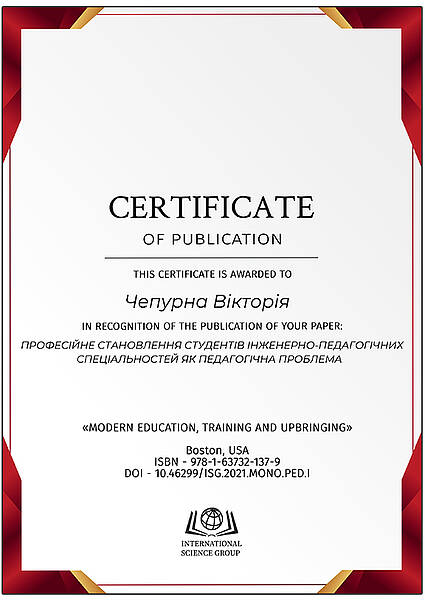 CERTIFICATE

OF PUBLICATION

THIS CERTIFICATE IS AWARDED TO

Чепурна Вікторія

IN RECOGNITION OF THE PUBLICATION OF YOUR PAPER:

ПРОФЕСІЙНЕ СТАНОВЛЕННЯ СТУДЕНТІВ ІНЖЕНЕРНО-ПЕДАГОГІЧНИХ СПЕЦІАЛЬНОСТЕЙ ЯК ПЕДАГОГІЧНА ПРОБЛЕМА

«MODERN EDUCATION, TRAINING AND UPBRINGING»

Boston, USA
ISBN - 978-1-63732-137-9
DOI - 10.46299/ISG.2021.MONO.PED.I

INTERNATIONAL SCIENCE GROUP